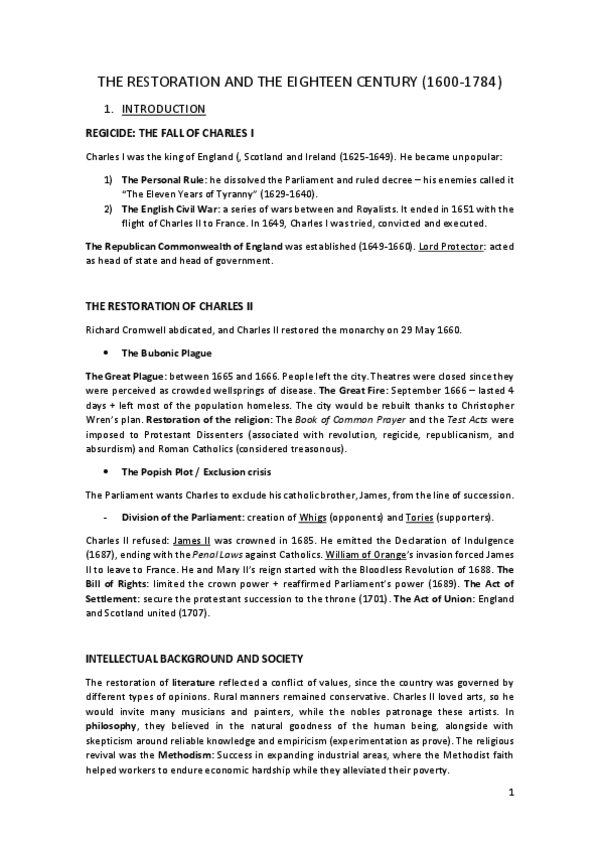 THE RESTORATION AND THE EIGHTEEN CENTURY (1600-1784)

1. INTRODUCTION

REGICIDE: THE FALL OF CHARLES I

Charles I was the king of England (, Scotland and Ireland (1625-1649). He became unpopular:

1) The Personal Rule: he dissolved the Parliament and ruled decree – his enemies called it "The Eleven Years of Tyranny" (1629-1640).
2) The English Civil War: a series of wars between and Royalists. It ended in 1651 with the flight of Charles II to France. In 1649, Charles I was tried, convicted and executed.

The Republican Commonwealth of England was established (1649-1660). Lord Protector: acted as head of state and head of government.

THE RESTORATION OF CHARLES II

Richard Cromwell abdicated, and Charles II restored the monarchy on 29 May 1660.

• The Bubonic Plague

The Great Plague: between 1665 and 1666. People left the city. Theatres were closed since they were perceived as crowded wellsprings of disease. The Great Fire: September 1666 – lasted 4 days + left most of the population homeless. The city would be rebuilt thanks to Christopher Wren's plan. Restoration of the religion: The Book of Common Prayer and the Test Acts were imposed to Protestant Dissenters (associated with revolution, regicide, republicanism, and absurdism) and Roman Catholics (considered treasonous).

• The Popish Plot / Exclusion crisis

The Parliament wants Charles to exclude his catholic brother, James, from the line of succession.

- Division of the Parliament: creation of Whigs (opponents) and Tories (supporters).

Charles II refused: James II was crowned in 1685. He emitted the Declaration of Indulgence (1687), ending with the Penal Laws against Catholics. William of Orange's invasion forced James II to leave to France. He and Mary II's reign started with the Bloodless Revolution of 1688. The Bill of Rights: limited the crown power + reaffirmed Parliament's power (1689). The Act of Settlement: secure the protestant succession to the throne (1701). The Act of Union: England and Scotland united (1707).

INTELLECTUAL BACKGROUND AND SOCIETY

The restoration of literature reflected a conflict of values, since the country was governed by different types of opinions. Rural manners remained conservative. Charles II loved arts, so he would invite many musicians and painters, while the nobles patronage these artists. In philosophy, they believed in the natural goodness of the human being, alongside with skepticism around reliable knowledge and empiricism (experimentation as prove). The religious revival was the Methodism: Success in expanding industrial areas, where the Methodist faith helped workers to endure economic hardship while they alleviated their poverty.

1